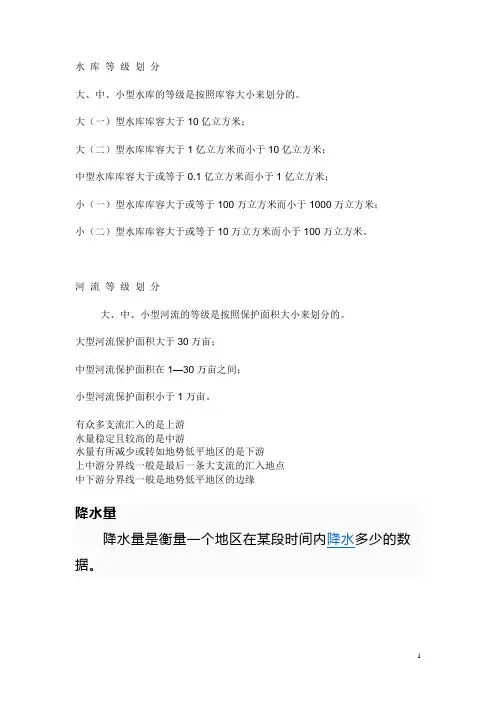 水 库 等 级 划 分

大、中、小型水库的等级是按照库容大小来划分的。

大（一）型水库库容大于 10 亿立方米；

大（二）型水库库容大于 1 亿立方米而小于 10 亿立方米；

中型水库库容大于或等于 0.1 亿立方米而小于 1 亿立方米；

小（一）型水库库容大于或等于 100 万立方米而小于 1000 万立方米；

小（二）型水库库容大于或等于 10 万立方米而小于 100 万立方米。

河 流 等 级 划 分

大、中、小型河流的等级是按照保护面积大小来划分的。

大型河流保护面积大于 30 万亩；

中型河流保护面积在 1—30 万亩之间；

小型河流保护面积小于 1 万亩。

有众多支流汇入的是上游
水量稳定且较高的是中游
水量有所减少或转如地势低平地区的是下游
上中游分界线一般是最后一条大支流的汇入地点
中下游分界线一般是地势低平地区的边缘

降水量

降水量是衡量一个地区在某段时间内降水多少的数据。

1